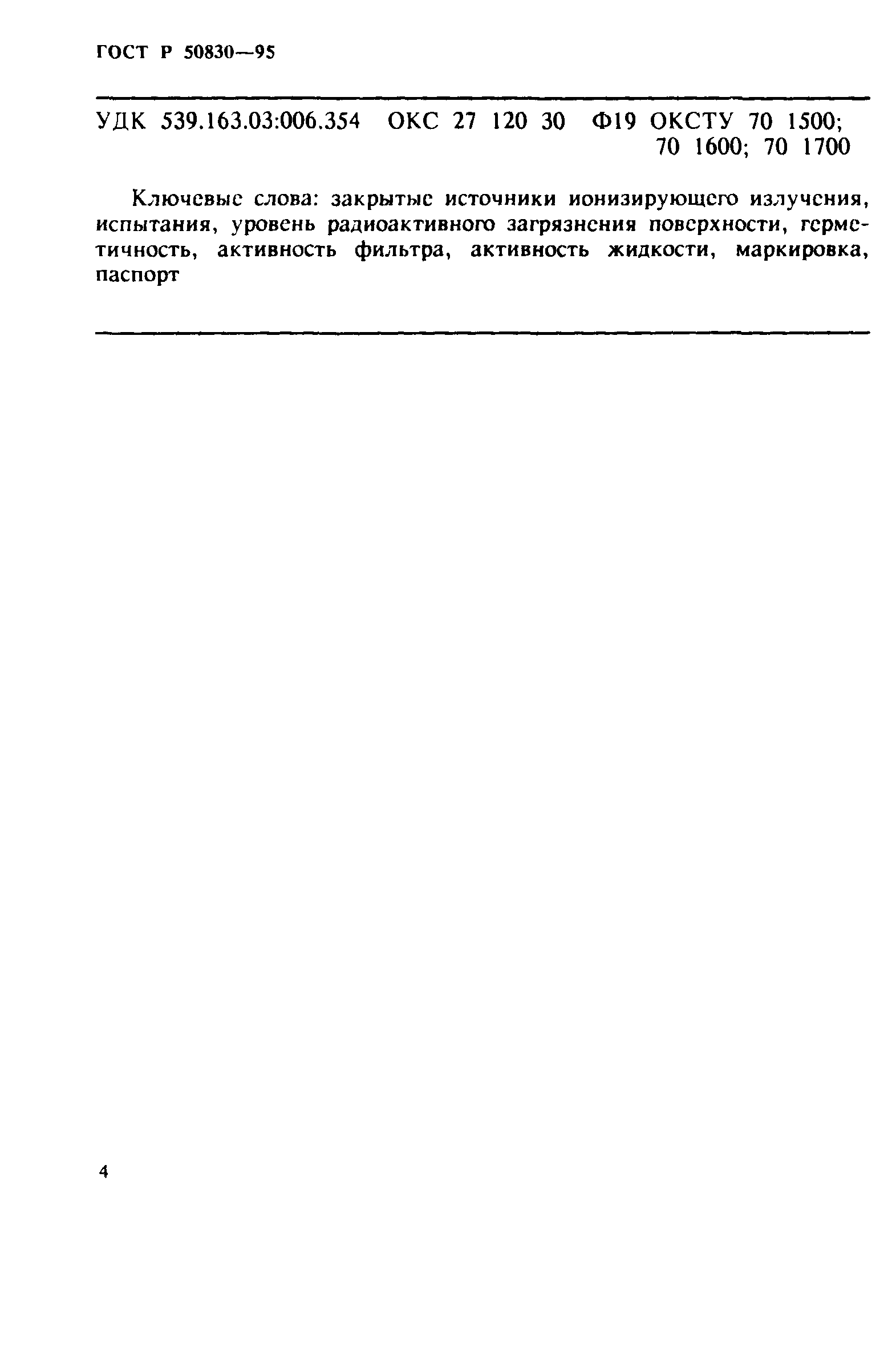 ГОСТ Р 50830—95

УДК 539.163.03:006.354 ОКС 27 120 30 Ф19 ОКСТУ 70 1500; 70 1600; 70 1700

Ключевые слова: закрытые источники ионизирующего излучения, испытания, уровень радиоактивного загрязнения поверхности, герметичность, активность фильтра, активность жидкости, маркировка, паспорт

4